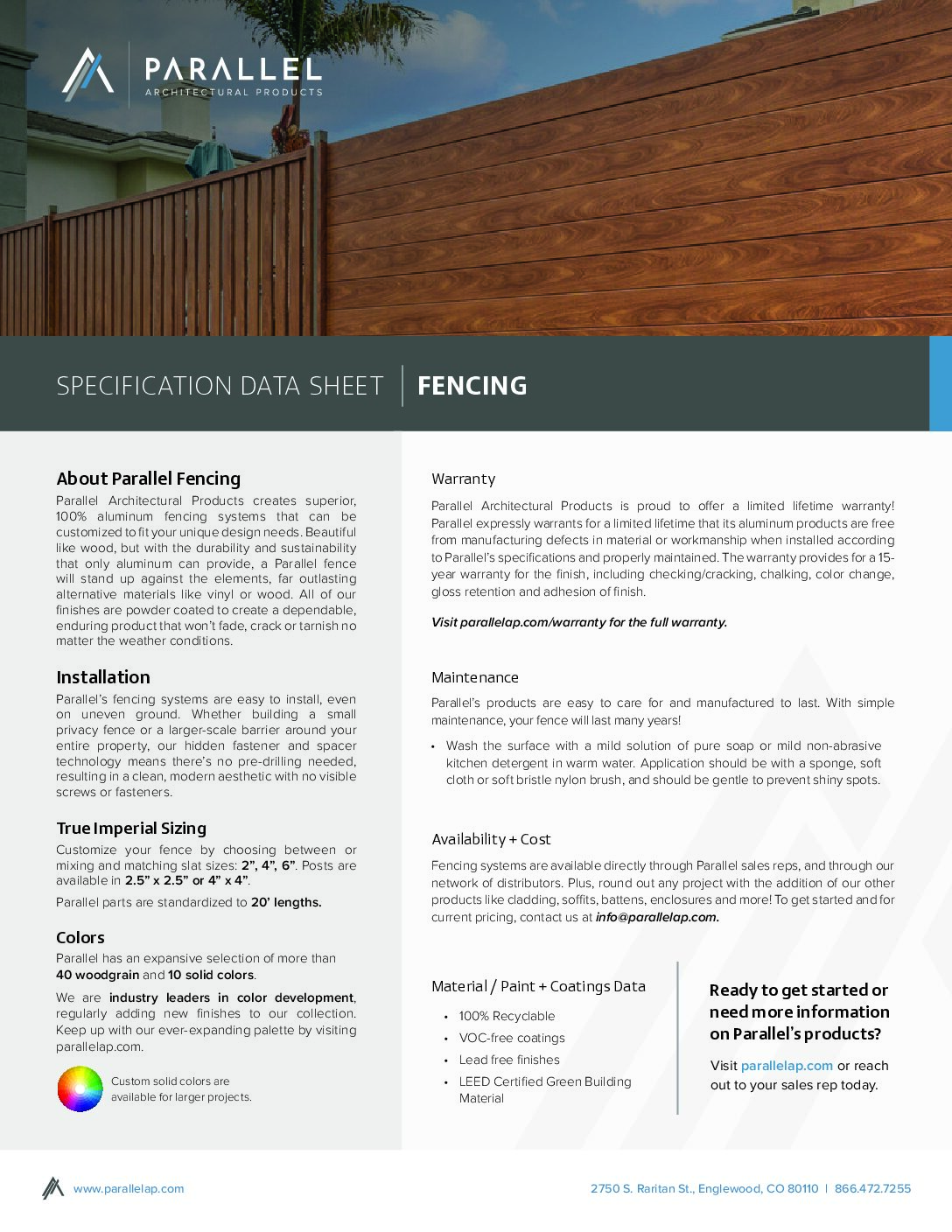 PARALLEL
ARCHITECTURAL PRODUCTS

SPECIFICATION DATA SHEET | FENCING

About Parallel Fencing

Parallel Architectural Products creates superior, 100% aluminum fencing systems that can be customized to fit your unique design needs. Beautiful like wood, but with the durability and sustainability that only aluminum can provide, a Parallel fence will stand up against the elements, far outlasting alternative materials like vinyl or wood. All of our finishes are powder coated to create a dependable, enduring product that won't fade, crack or tarnish no matter the weather conditions.

Installation

Parallel's fencing systems are easy to install, even on uneven ground. Whether building a small privacy fence or a larger-scale barrier around your entire property, our hidden fastener and spacer technology means there's no pre-drilling needed, resulting in a clean, modern aesthetic with no visible screws or fasteners.

True Imperial Sizing

Customize your fence by choosing between or mixing and matching slat sizes: 2", 4", 6". Posts are available in 2.5" x 2.5" or 4" x 4".

Parallel parts are standardized to 20' lengths.

Colors

Parallel has an expansive selection of more than 40 woodgrain and 10 solid colors.

We are industry leaders in color development, regularly adding new finishes to our collection. Keep up with our ever-expanding palette by visiting parallelap.com.

Custom solid colors are available for larger projects.

Warranty

Parallel Architectural Products is proud to offer a limited lifetime warranty! Parallel expressly warrants for a limited lifetime that its aluminum products are free from manufacturing defects in material or workmanship when installed according to Parallel's specifications and properly maintained. The warranty provides for a 15-year warranty for the finish, including checking/cracking, chalking, color change, gloss retention and adhesion of finish.

Visit parallelap.com/warranty for the full warranty.

Maintenance

Parallel's products are easy to care for and manufactured to last. With simple maintenance, your fence will last many years!

• Wash the surface with a mild solution of pure soap or mild non-abrasive kitchen detergent in warm water. Application should be with a sponge, soft cloth or soft bristle nylon brush, and should be gentle to prevent shiny spots.

Availability + Cost

Fencing systems are available directly through Parallel sales reps, and through our network of distributors. Plus, round out any project with the addition of our other products like cladding, soffits, battens, enclosures and more! To get started and for current pricing, contact us at info@parallelap.com.

Material / Paint + Coatings Data

• 100% Recyclable
• VOC-free coatings
• Lead free finishes
• LEED Certified Green Building Material

Ready to get started or need more information on Parallel's products?

Visit parallelap.com or reach out to your sales rep today.

www.parallelap.com

2750 S. Raritan St., Englewood, CO 80110 | 866.472.7255